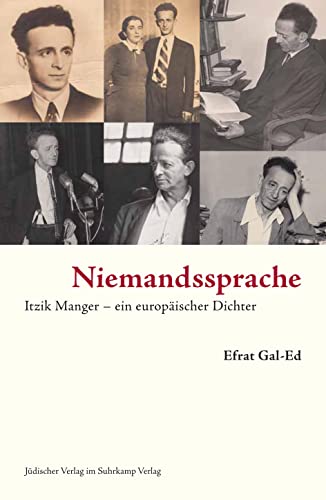 Niemandssprache

Itzik Manger – ein europäischer Dichter

Efrat Gal-Ed

Jüdischer Verlag im Suhrkamp Verlag